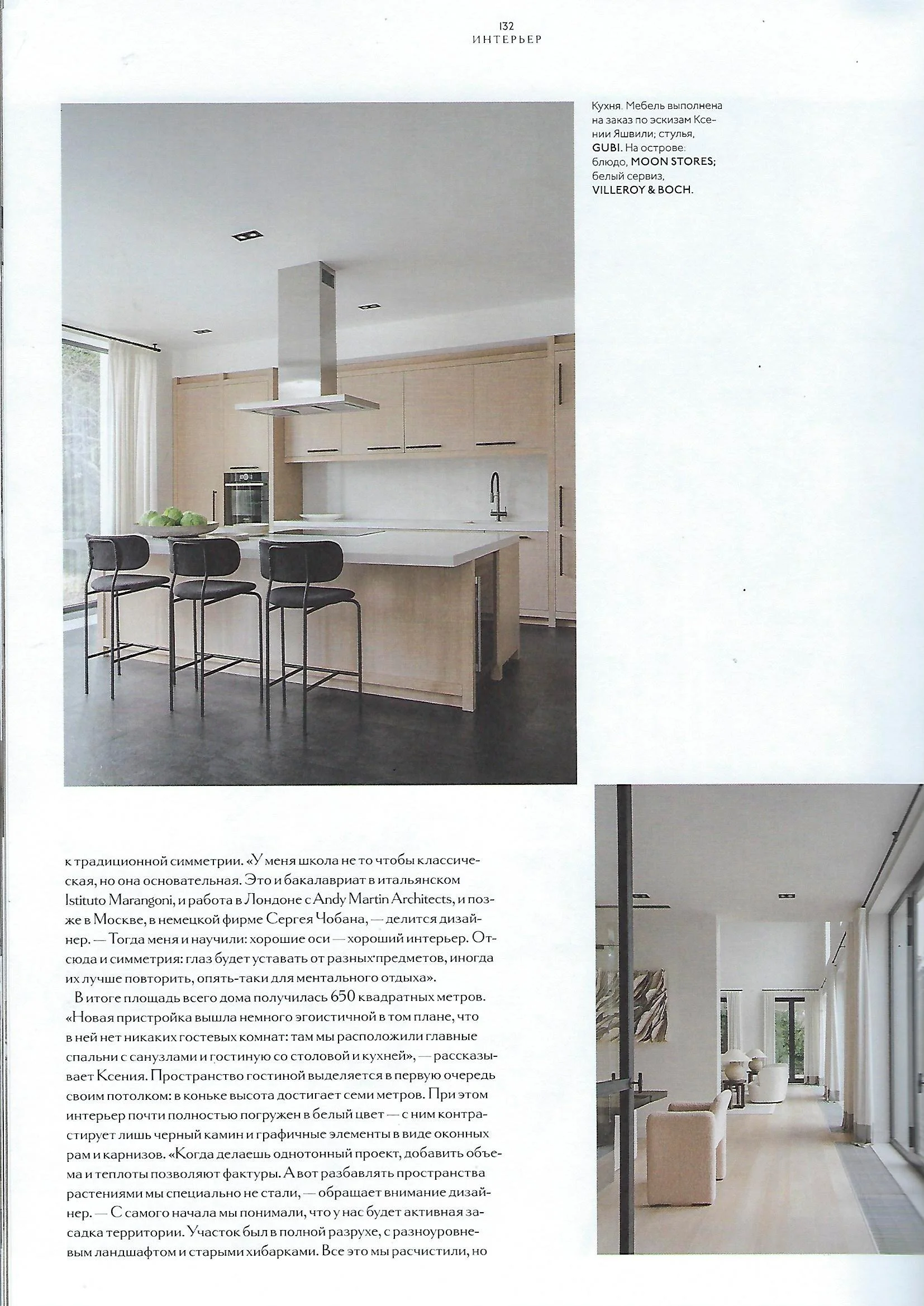 132
ИНТЕРЬЕР

Кухня. Мебель выполнена на заказ по эскизам Ксении Яшвили; стулья, GUBI. На острове: блюдо, MOON STORES; белый сервиз, VILLEROY & BOCH.

к традиционной симметрии. «У меня школа не то чтобы классическая, но она основательная. Это и бакалавриат в итальянском Istituto Marangoni, и работа в Лондоне с Andy Martin Architects, и позже в Москве, в немецкой фирме Сергея Чобана, — делится дизайнер. — Тогда меня и научили: хорошие оси — хороший интерьер. Отсюда и симметрия: глаз будет уставать от разных предметов, иногда их лучше повторить, опять-таки для ментального отдыха».

В итоге площадь всего дома получилась 650 квадратных метров. «Новая пристройка вышла немного эгоистичной в том плане, что в ней нет никаких гостевых комнат: там мы расположили главные спальни с санузлами и гостиную со столовой и кухней», — рассказывает Ксения. Пространство гостиной выделяется в первую очередь своим потолком: в коньке высота достигает семи метров. При этом интерьер почти полностью погружен в белый цвет — с ним контрастирует лишь черный камин и графичные элементы в виде оконных рам и карнизов. «Когда делаешь однотонный проект, добавить объема и теплоты позволяют фактуры. А вот разбавлять пространства растениями мы специально не стали, — обращает внимание дизайнер. — С самого начала мы понимали, что у нас будет активная засадка территории. Участок был в полной разрухе, с разноуровневым ландшафтом и старыми хибарками. Все это мы расчистили, но